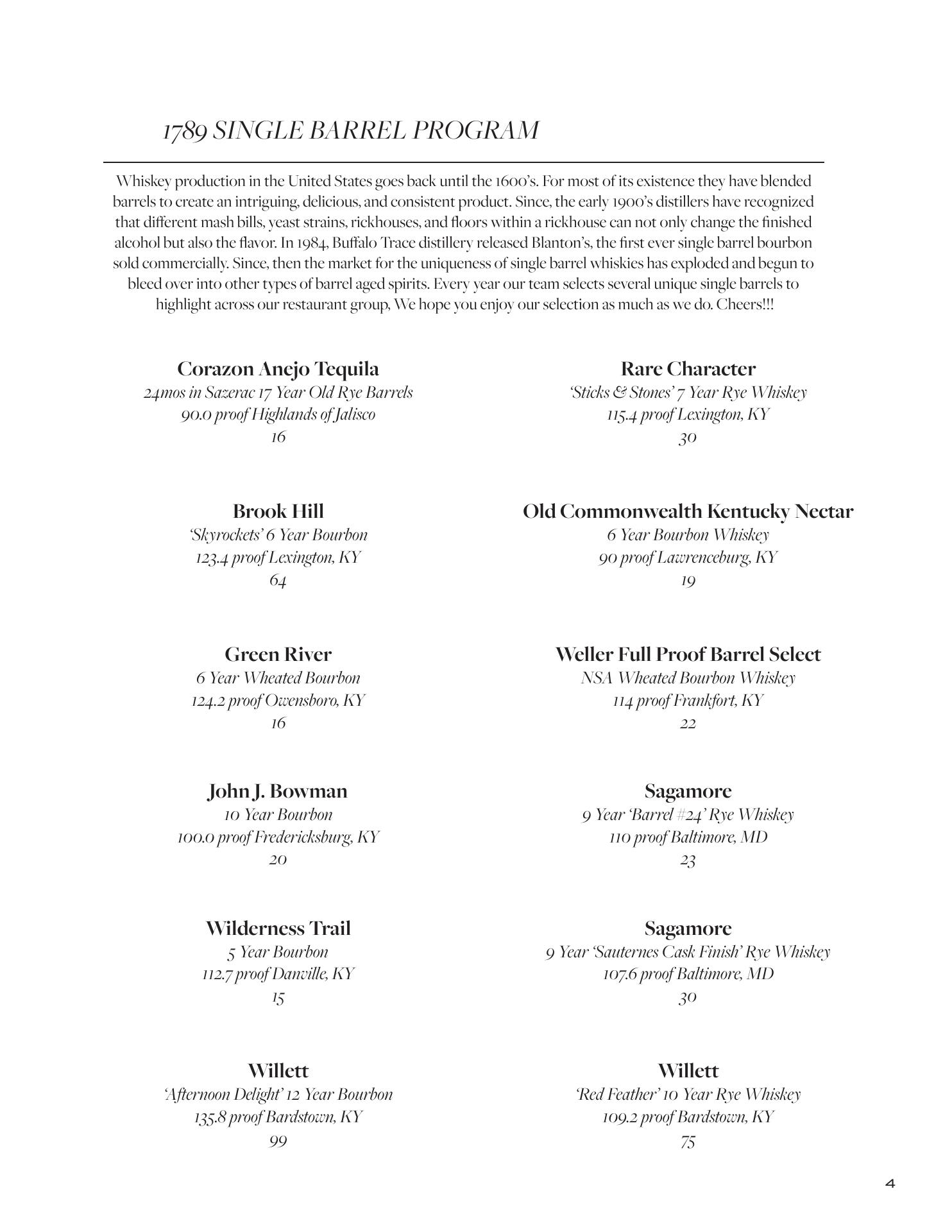 1789 SINGLE BARREL PROGRAM

Whiskey production in the United States goes back until the 1600's. For most of its existence they have blended barrels to create an intriguing, delicious, and consistent product. Since, the early 1900's distillers have recognized that different mash bills, yeast strains, rickhouses, and floors within a rickhouse can not only change the finished alcohol but also the flavor. In 1984, Buffalo Trace distillery released Blanton's, the first ever single barrel bourbon sold commercially. Since, then the market for the uniqueness of single barrel whiskies has exploded and begun to bleed over into other types of barrel aged spirits. Every year our team selects several unique single barrels to highlight across our restaurant group, We hope you enjoy our selection as much as we do. Cheers!!!

Corazon Anejo Tequila
24mos in Sazerac 17 Year Old Rye Barrels
90.0 proof Highlands of Jalisco
16

Brook Hill
'Skyrockets' 6 Year Bourbon
123.4 proof Lexington, KY
64

Green River
6 Year Wheated Bourbon
124.2 proof Owensboro, KY
16

John J. Bowman
10 Year Bourbon
100.0 proof Fredericksburg, KY
20

Wilderness Trail
5 Year Bourbon
112.7 proof Danville, KY
15

Willett
'Afternoon Delight' 12 Year Bourbon
135.8 proof Bardstown, KY
99

Rare Character
'Sticks & Stones' 7 Year Rye Whiskey
115.4 proof Lexington, KY
30

Old Commonwealth Kentucky Nectar
6 Year Bourbon Whiskey
90 proof Lawrenceburg, KY
19

Weller Full Proof Barrel Select
NSA Wheated Bourbon Whiskey
114 proof Frankfort, KY
22

Sagamore
9 Year 'Barrel #24' Rye Whiskey
110 proof Baltimore, MD
23

Sagamore
9 Year 'Sauternes Cask Finish' Rye Whiskey
107.6 proof Baltimore, MD
30

Willett
'Red Feather' 10 Year Rye Whiskey
109.2 proof Bardstown, KY
75

4